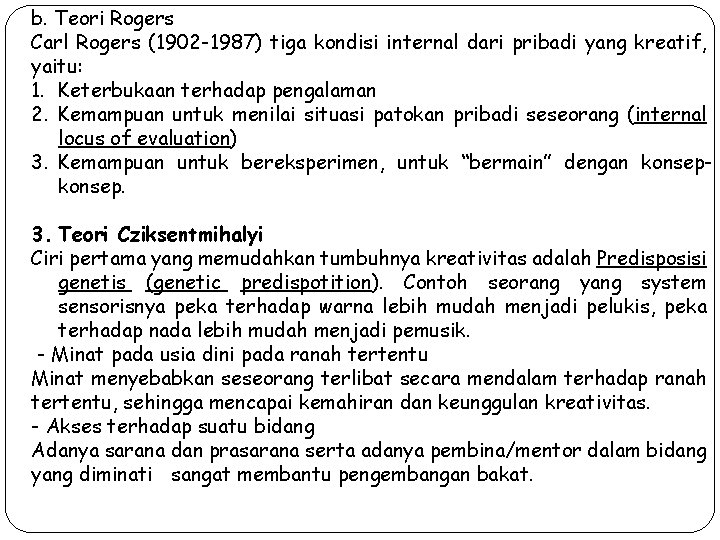 b. Teori Rogers
Carl Rogers (1902-1987) tiga kondisi internal dari pribadi yang kreatif, yaitu:
1. Keterbukaan terhadap pengalaman
2. Kemampuan untuk menilai situasi patokan pribadi seseorang (internal locus of evaluation)
3. Kemampuan untuk bereksperimen, untuk “bermain” dengan konsep-konsep.

3. Teori Cziksentmihalyi
Ciri pertama yang memudahkan tumbuhnya kreativitas adalah Predisposisi genetis (genetic predispotition). Contoh seorang yang system sensorisnya peka terhadap warna lebih mudah menjadi pelukis, peka terhadap nada lebih mudah menjadi pemusik.
- Minat pada usia dini pada ranah tertentu
Minat menyebabkan seseorang terlibat secara mendalam terhadap ranah tertentu, sehingga mencapai kemahiran dan keunggulan kreativitas.
- Akses terhadap suatu bidang
Adanya sarana dan prasarana serta adanya pembina/mentor dalam bidang yang diminati sangat membantu pengembangan bakat.